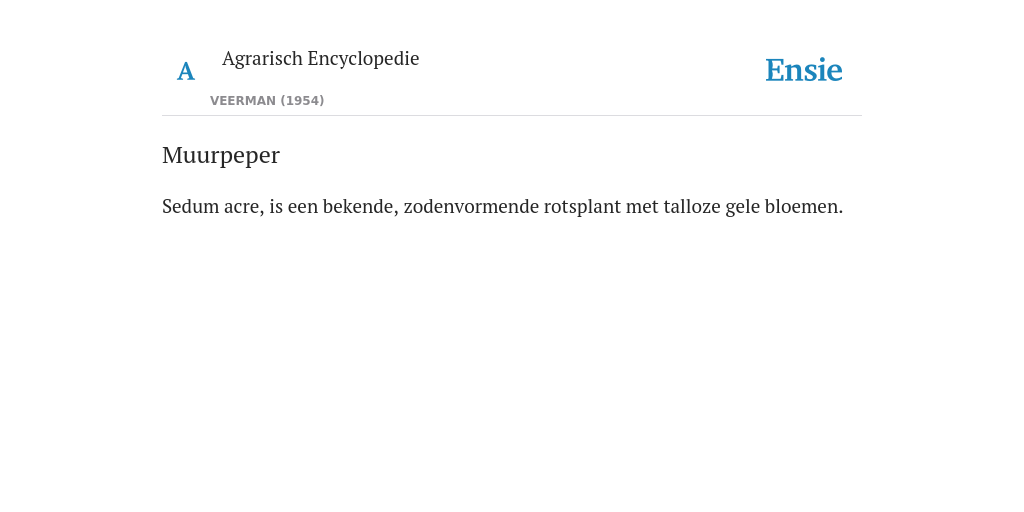 A

Agrarisch Encyclopedie

VEERMAN (1954)

Ensie

Muurpeper

Sedum acre, is een bekende, zodenvormende rotsplant met talloze gele bloemen.